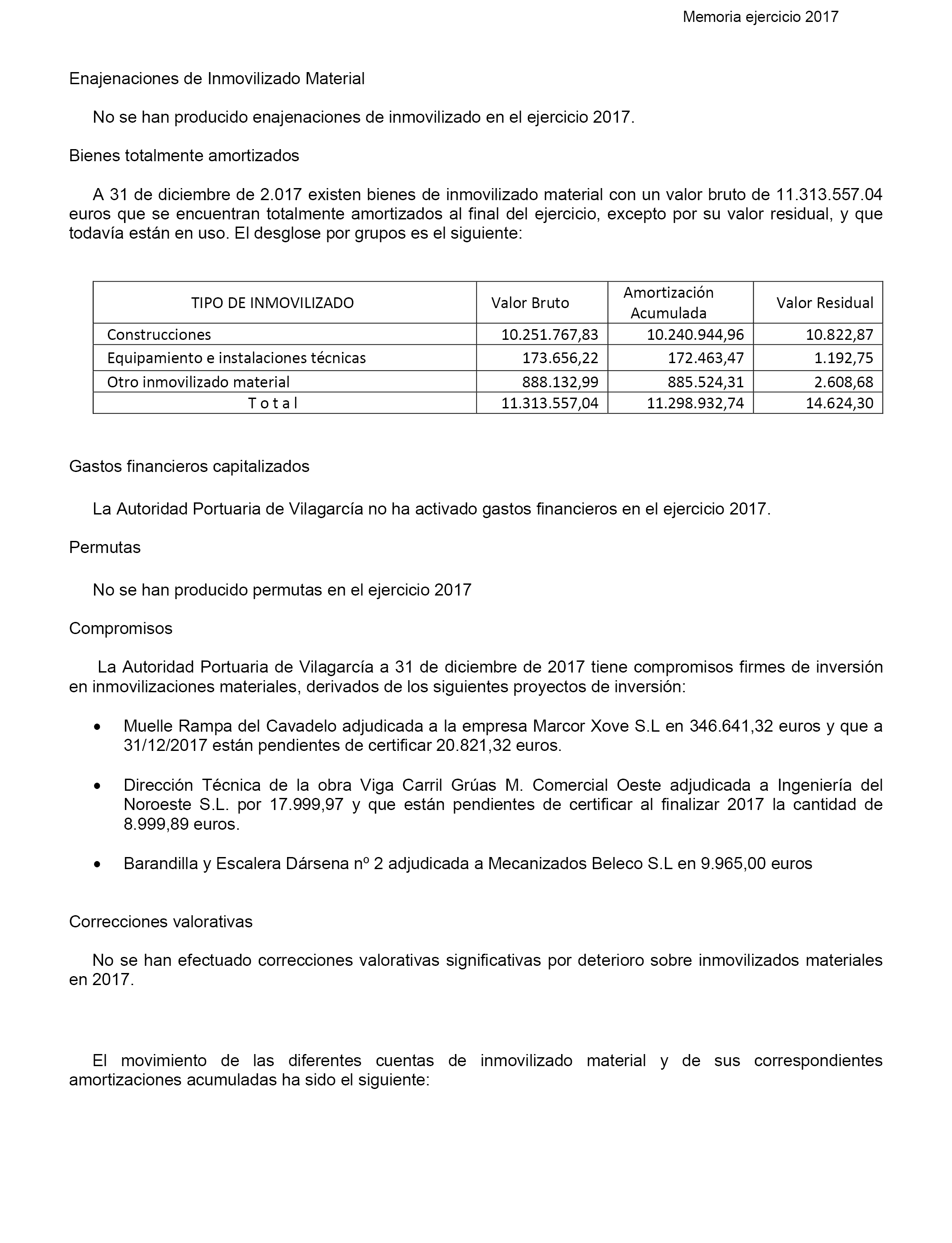 Memoria ejercicio 2017

Enajenaciones de Inmovilizado Material

No se han producido enajenaciones de inmovilizado en el ejercicio 2017.

Bienes totalmente amortizados

A 31 de diciembre de 2.017 existen bienes de inmovilizado material con un valor bruto de 11.313.557.04 euros que se encuentran totalmente amortizados al final del ejercicio, excepto por su valor residual, y que todavía están en uso. El desglose por grupos es el siguiente:

| TIPO DE INMOVILIZADO | Valor Bruto | Amortización Acumulada | Valor Residual |
|---|---|---|---|
| Construcciones | 10.251.767,83 | 10.240.944,96 | 10.822,87 |
| Equipamiento e instalaciones técnicas | 173.656,22 | 172.463,47 | 1.192,75 |
| Otro inmovilizado material | 888.132,99 | 885.524,31 | 2.608,68 |
| T o t a l | 11.313.557,04 | 11.298.932,74 | 14.624,30 |

Gastos financieros capitalizados

La Autoridad Portuaria de Vilagarcía no ha activado gastos financieros en el ejercicio 2017.

Permutas

No se han producido permutas en el ejercicio 2017

Compromisos

La Autoridad Portuaria de Vilagarcía a 31 de diciembre de 2017 tiene compromisos firmes de inversión en inmovilizaciones materiales, derivados de los siguientes proyectos de inversión:

• Muelle Rampa del Cavadelo adjudicada a la empresa Marcor Xove S.L en 346.641,32 euros y que a 31/12/2017 están pendientes de certificar 20.821,32 euros.

• Dirección Técnica de la obra Viga Carril Grúas M. Comercial Oeste adjudicada a Ingeniería del Noroeste S.L. por 17.999,97 y que están pendientes de certificar al finalizar 2017 la cantidad de 8.999,89 euros.

• Barandilla y Escalera Dársena nº 2 adjudicada a Mecanizados Beleco S.L en 9.965,00 euros

Correcciones valorativas

No se han efectuado correcciones valorativas significativas por deterioro sobre inmovilizados materiales en 2017.

El movimiento de las diferentes cuentas de inmovilizado material y de sus correspondientes amortizaciones acumuladas ha sido el siguiente: